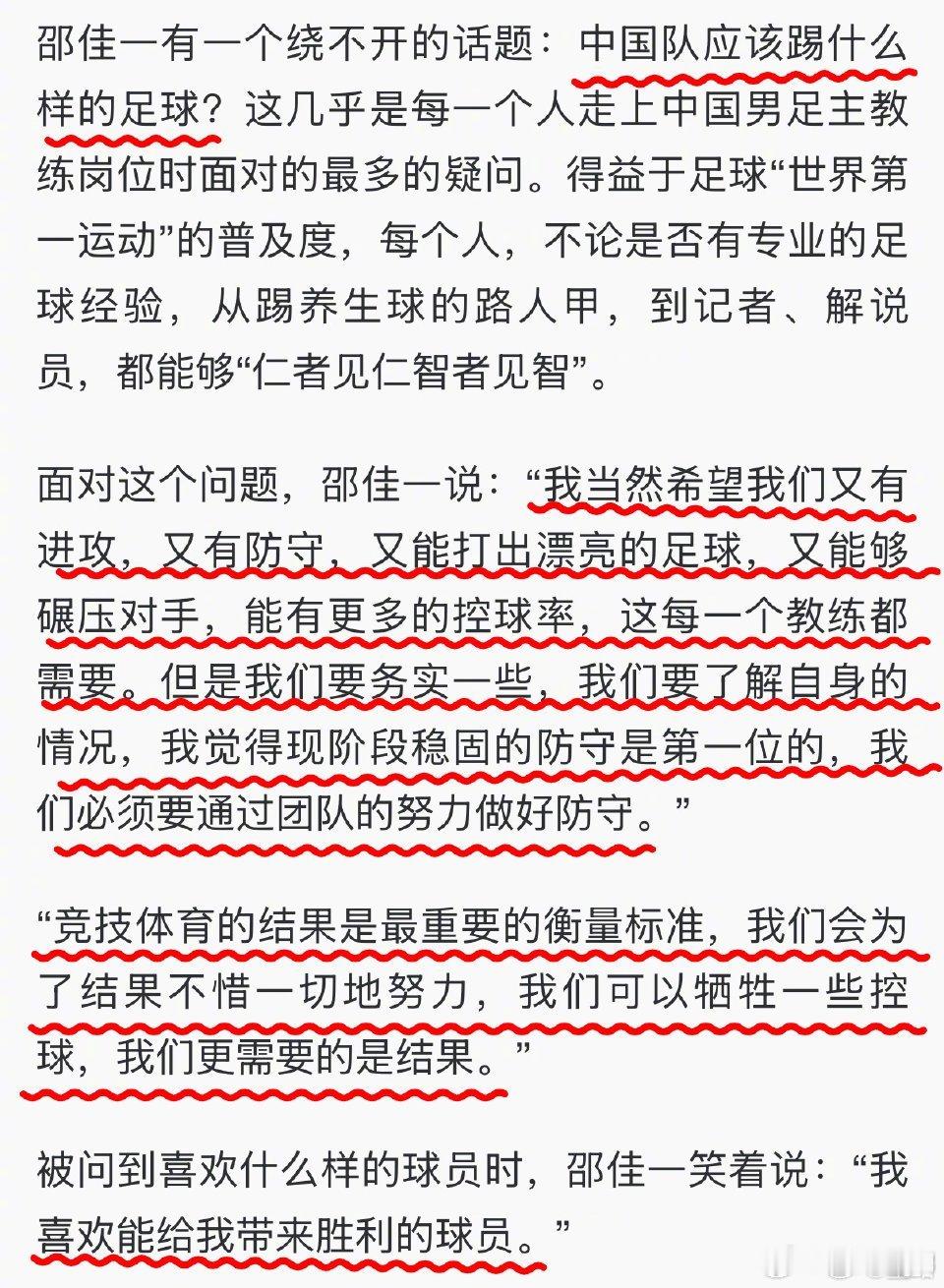 邵佳一有一个绕不开的话题：中国队应该踢什么样的足球？这几乎是每一个人走上中国男足主教练岗位时面对的最多的疑问。得益于足球“世界第一运动”的普及度，每个人，不论是否有专业的足球经验，从踢养生球的路人甲，到记者、解说员，都能够“仁者见仁智者见智”。

面对这个问题，邵佳一说：“我当然希望我们又有进攻，又有防守，又能打出漂亮的足球，又能够碾压对手，能有更多的控球率，这每一个教练都需要。但是我们要务实一些，我们要了解自身的情况，我觉得现阶段稳固的防守是第一位的，我们必须要通过团队的努力做好防守。”

“竞技体育的结果是最重要的衡量标准，我们会为了结果不惜一切地努力，我们可以牺牲一些控球，我们更需要的是结果。”

被问到喜欢什么样的球员时，邵佳一笑着说：“我喜欢能给我带来胜利的球员。”